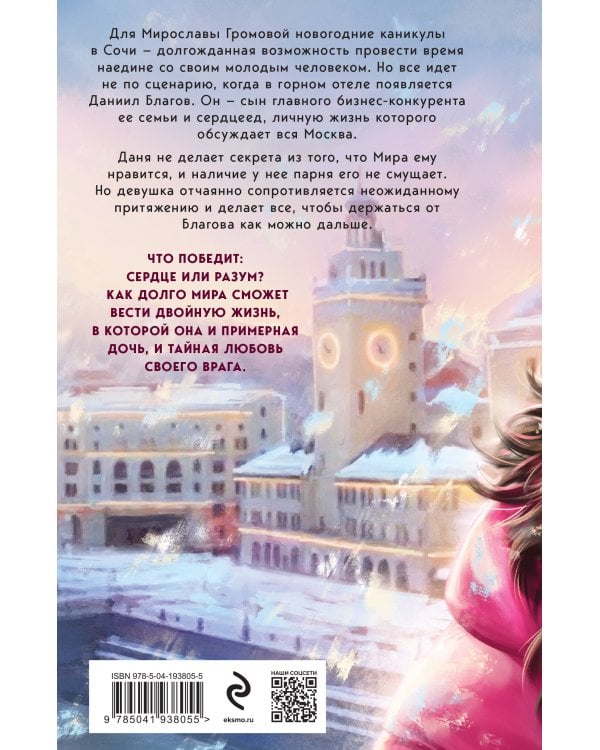 Для Мирославы Громовой новогодние каникулы в Сочи – долгожданная возможность провести время наедине со своим молодым человеком. Но все идет не по сценарию, когда в горном отеле появляется Даниил Благов. Он – сын главного бизнес-конкурента ее семьи и сердцеед, личную жизнь которого обсуждает вся Москва.

Даня не делает секрета из того, что Мира ему нравится, и наличие у нее парня его не смущает. Но девушка отчаянно сопротивляется неожиданному притяжению и делает все, чтобы держаться от Благова как можно дальше.

ЧТО ПОБЕДИТ: СЕРДЦЕ ИЛИ РАЗУМ? КАК ДОЛГО МИРА СМОЖЕТ ВЕСТИ ДВОЙНУЮ ЖИЗНЬ, В КОТОРОЙ ОНА И ПРИМЕРНАЯ ДОЧЬ, И ТАЙНАЯ ЛЮБОВЬ СВОЕГО ВРАГА.

ISBN 978-5-04-193805-5

9 785041 938055 >

eksmo.ru

НАШИ СОЦСЕТИ